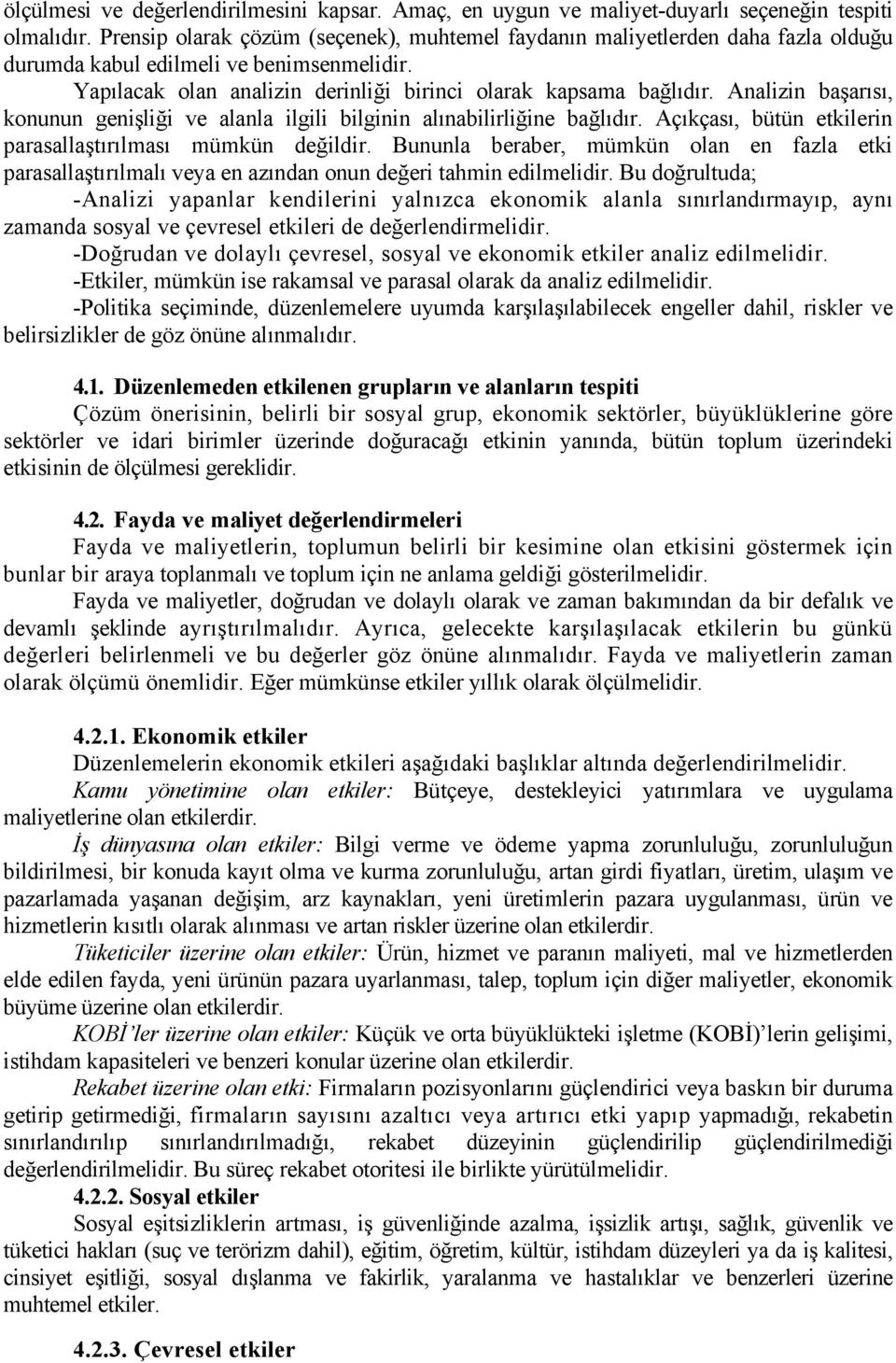 ölçülmesi ve değerlendirilmesini kapsar. Amaç, en uygun ve maliyet-duyarlı seçeneğin tespiti olmalıdır. Prensip olarak çözüm (seçenek), muhtemel faydanın maliyetlerden daha fazla olduğu durumda kabul edilmeli ve benimsenmelidir.

Yapılacak olan analizin derinliği birinci olarak kapsama bağlıdır. Analizin başarısı, konunun genişliği ve alanla ilgili bilginin alınabilirliğine bağlıdır. Açıkçası, bütün etkilerin parasallaştırılması mümkün değildir. Bununla beraber, mümkün olan en fazla etki parasallaştırılmalı veya en azından onun değeri tahmin edilmelidir. Bu doğrultuda;

-Analizi yapanlar kendilerini yalnızca ekonomik alanla sınırlandırmayıp, aynı zamanda sosyal ve çevresel etkileri de değerlendirmelidir.

-Doğrudan ve dolaylı çevresel, sosyal ve ekonomik etkiler analiz edilmelidir.

-Etkiler, mümkün ise rakamsal ve parasal olarak da analiz edilmelidir.

-Politika seçiminde, düzenlemelere uyumda karşılaşılabilecek engeller dahil, riskler ve belirsizlikler de göz önüne alınmalıdır.

4.1. Düzenlemeden etkilenen grupların ve alanların tespiti

Çözüm önerisinin, belirli bir sosyal grup, ekonomik sektörler, büyüklüklerine göre sektörler ve idari birimler üzerinde doğuracağı etkinin yanında, bütün toplum üzerindeki etkisinin de ölçülmesi gereklidir.

4.2. Fayda ve maliyet değerlendirmeleri

Fayda ve maliyetlerin, toplumun belirli bir kesimine olan etkisini göstermek için bunlar bir araya toplanmalı ve toplum için ne anlama geldiği gösterilmelidir.

Fayda ve maliyetler, doğrudan ve dolaylı olarak ve zaman bakımından da bir defalık ve devamlı şeklinde ayrıştırılmalıdır. Ayrıca, gelecekte karşılaşılacak etkilerin bu günkü değerleri belirlenmeli ve bu değerler göz önüne alınmalıdır. Fayda ve maliyetlerin zaman olarak ölçümü önemlidir. Eğer mümkünse etkiler yıllık olarak ölçülmelidir.

4.2.1. Ekonomik etkiler

Düzenlemelerin ekonomik etkileri aşağıdaki başlıklar altında değerlendirilmelidir.

Kamu yönetimine olan etkiler: Bütçeye, destekleyici yatırımlara ve uygulama maliyetlerine olan etkilerdir.

İş dünyasına olan etkiler: Bilgi verme ve ödeme yapma zorunluluğu, zorunluluğun bildirilmesi, bir konuda kayıt olma ve kurma zorunluluğu, artan girdi fiyatları, üretim, ulaşım ve pazarlamada yaşanan değişim, arz kaynakları, yeni üretimlerin pazara uygulanması, ürün ve hizmetlerin kısıtlı olarak alınması ve artan riskler üzerine olan etkilerdir.

Tüketiciler üzerine olan etkiler: Ürün, hizmet ve paranın maliyeti, mal ve hizmetlerden elde edilen fayda, yeni ürünün pazara uyarlanması, talep, toplum için diğer maliyetler, ekonomik büyüme üzerine olan etkilerdir.

KOBİ'ler üzerine olan etkiler: Küçük ve orta büyüklükteki işletme (KOBİ)'lerin gelişimi, istihdam kapasiteleri ve benzeri konular üzerine olan etkilerdir.

Rekabet üzerine olan etki: Firmaların pozisyonlarını güçlendirici veya baskın bir duruma getirip getirmediği, firmaların sayısını azaltıcı veya artırıcı etki yapıp yapmadığı, rekabetin sınırlandırılıp sınırlandırılmadığı, rekabet düzeyinin güçlendirilip güçlendirilmediği değerlendirilmelidir. Bu süreç rekabet otoritesi ile birlikte yürütülmelidir.

4.2.2. Sosyal etkiler

Sosyal eşitsizliklerin artması, iş güvenliğinde azalma, işsizlik artışı, sağlık, güvenlik ve tüketici hakları (suç ve terörizm dahil), eğitim, öğretim, kültür, istihdam düzeyleri ya da iş kalitesi, cinsiyet eşitliği, sosyal dışlanma ve fakirlik, yaralanma ve hastalıklar ve benzerleri üzerine muhtemel etkiler.

4.2.3. Çevresel etkiler